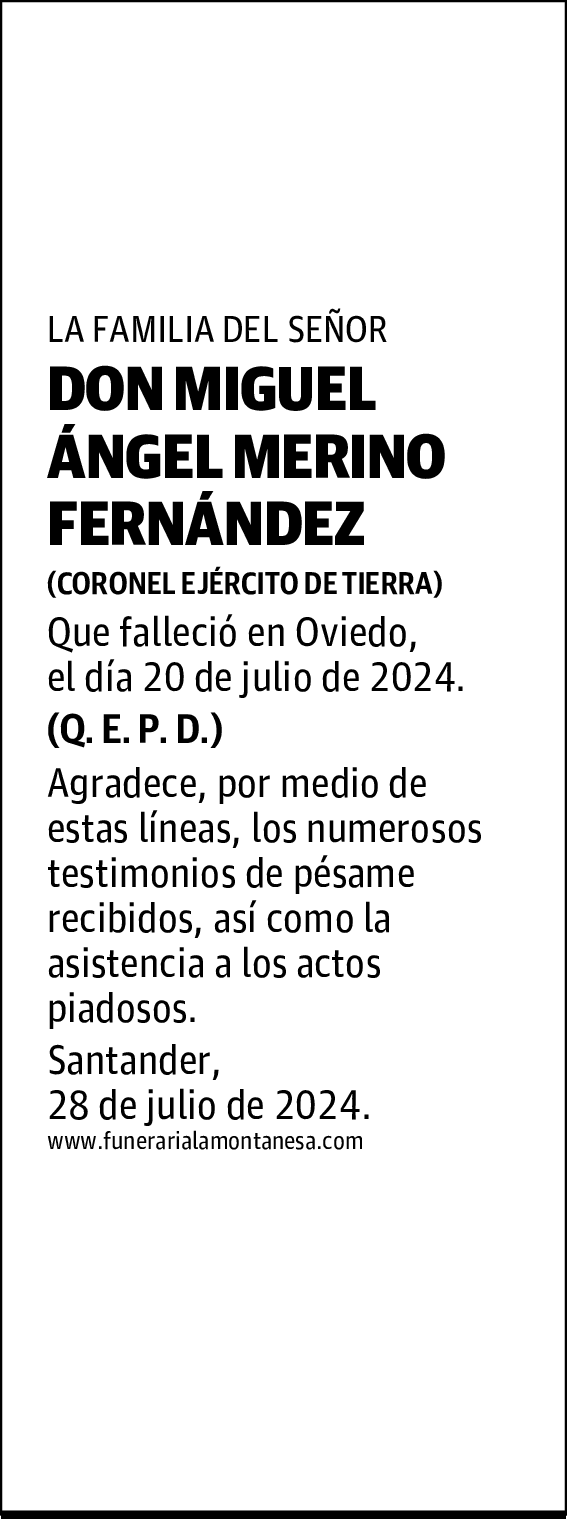 LA FAMILIA DEL SEÑOR
DON MIGUEL ÁNGEL MERINO FERNÁNDEZ
(CORONEL EJÉRCITO DE TIERRA)
Que falleció en Oviedo, el día 20 de julio de 2024.
(Q. E. P. D.)
Agradece, por medio de estas líneas, los numerosos testimonios de pésame recibidos, así como la asistencia a los actos piadosos.
Santander, 28 de julio de 2024.
www.funerarialamontanesa.com